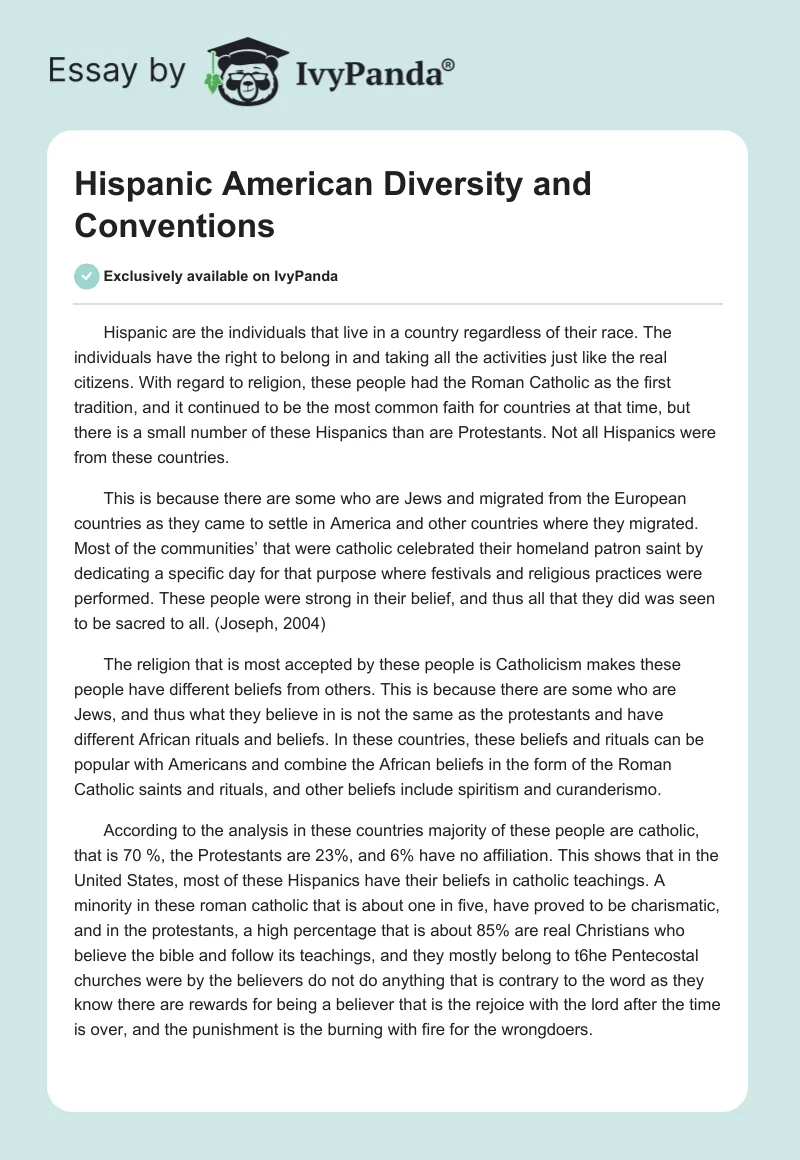 Essay by IvyPanda®

Hispanic American Diversity and Conventions

Exclusively available on IvyPanda

Hispanic are the individuals that live in a country regardless of their race. The individuals have the right to belong in and taking all the activities just like the real citizens. With regard to religion, these people had the Roman Catholic as the first tradition, and it continued to be the most common faith for countries at that time, but there is a small number of these Hispanics than are Protestants. Not all Hispanics were from these countries.

This is because there are some who are Jews and migrated from the European countries as they came to settle in America and other countries where they migrated. Most of the communities' that were catholic celebrated their homeland patron saint by dedicating a specific day for that purpose where festivals and religious practices were performed. These people were strong in their belief, and thus all that they did was seen to be sacred to all. (Joseph, 2004)

The religion that is most accepted by these people is Catholicism makes these people have different beliefs from others. This is because there are some who are Jews, and thus what they believe in is not the same as the protestants and have different African rituals and beliefs. In these countries, these beliefs and rituals can be popular with Americans and combine the African beliefs in the form of the Roman Catholic saints and rituals, and other beliefs include spiritism and curanderismo.

According to the analysis in these countries majority of these people are catholic, that is 70 %, the Protestants are 23%, and 6% have no affiliation. This shows that in the United States, most of these Hispanics have their beliefs in catholic teachings. A minority in these roman catholic that is about one in five, have proved to be charismatic, and in the protestants, a high percentage that is about 85% are real Christians who believe the bible and follow its teachings, and they mostly belong to t6he Pentecostal churches were by the believers do not do anything that is contrary to the word as they know there are rewards for being a believer that is the rejoice with the lord after the time is over, and the punishment is the burning with fire for the wrongdoers.